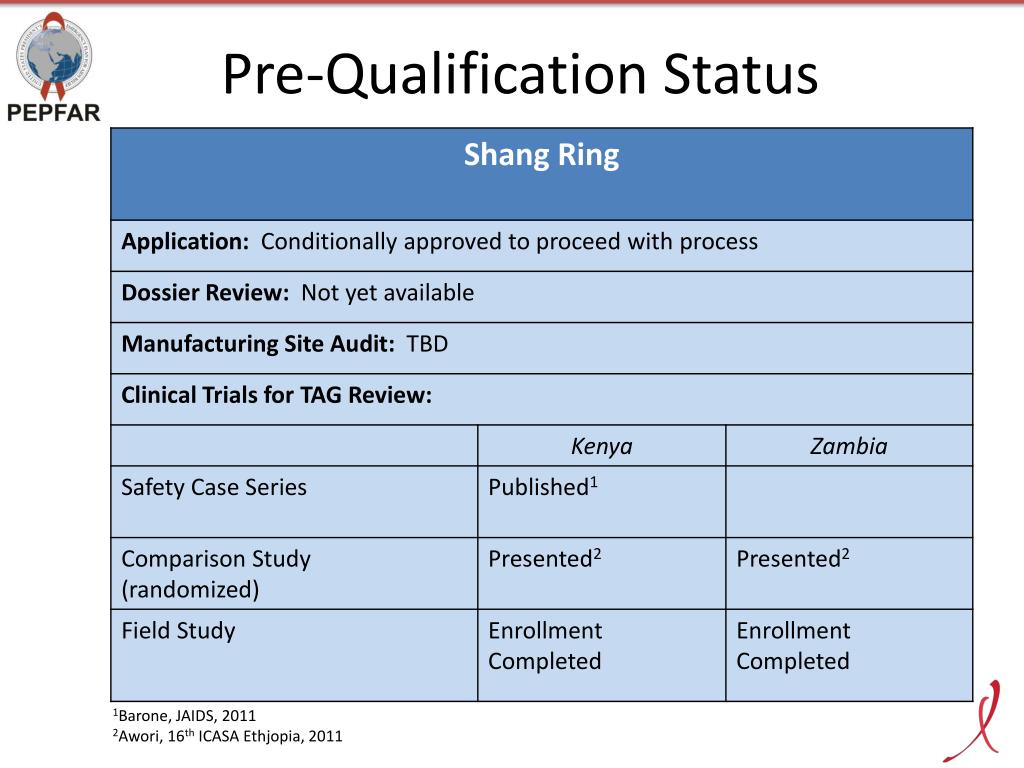 PEPFAR

Pre-Qualification Status

| Shang Ring | | |
|---|---|---|
| **Application:** Conditionally approved to proceed with process | | |
| **Dossier Review:** Not yet available | | |
| **Manufacturing Site Audit:** TBD | | |
| **Clinical Trials for TAG Review:** | | |
| | *Kenya* | *Zambia* |
| Safety Case Series | Published$^1$ | |
| Comparison Study (randomized) | Presented$^2$ | Presented$^2$ |
| Field Study | Enrollment Completed | Enrollment Completed |

$^1$Barone, JAIDS, 2011
$^2$Awori, 16$^{th}$ ICASA Ethjopia, 2011